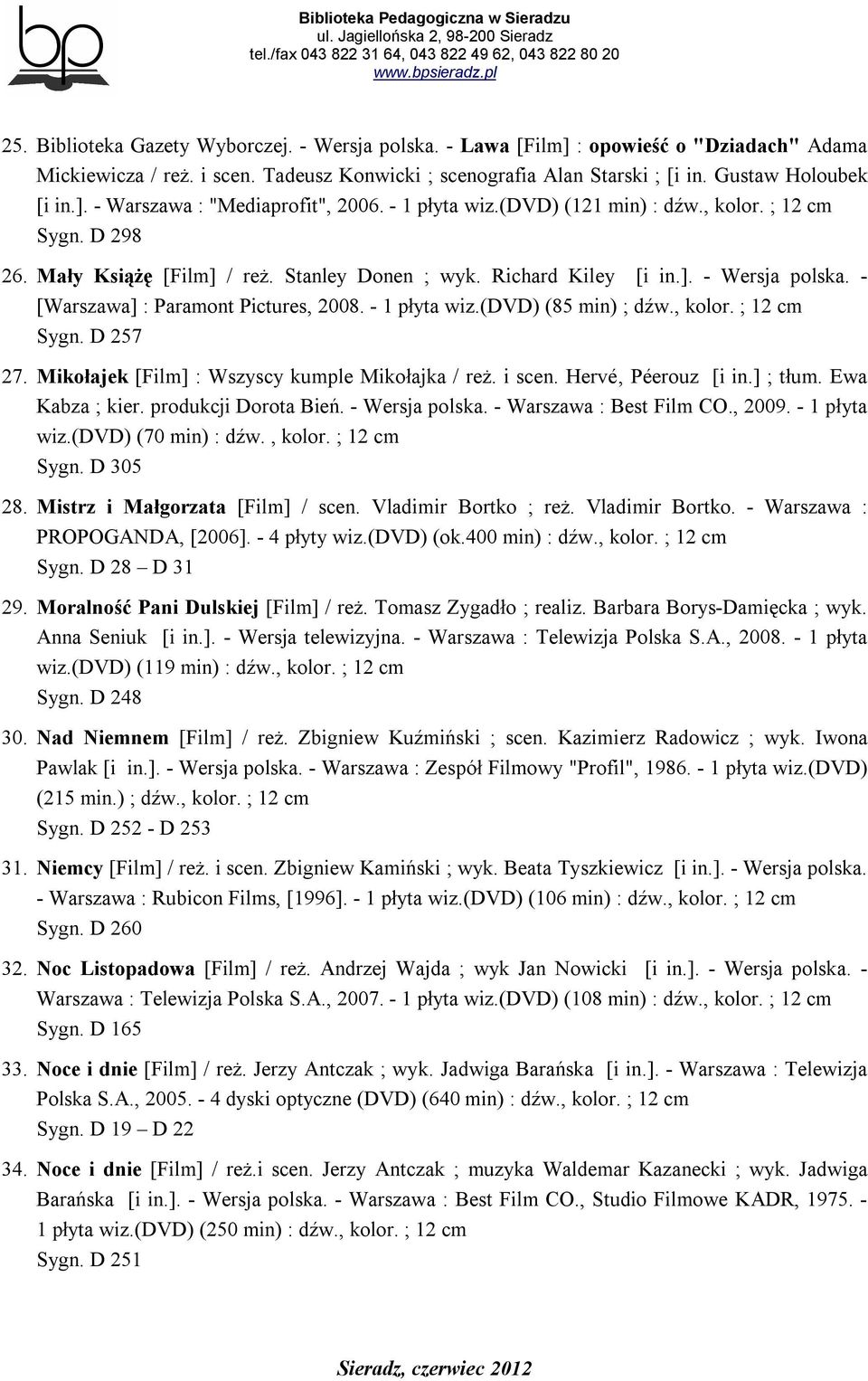 bp

Biblioteka Pedagogiczna w Sieradzu
ul. Jagiellońska 2, 98-200 Sieradz
tel./fax 043 822 31 64, 043 822 49 62, 043 822 80 20
www.bpsieradz.pl

25. Biblioteka Gazety Wyborczej. - Wersja polska. - Lawa [Film] : opowieść o "Dziadach" Adama Mickiewicza / reż. i scen. Tadeusz Konwicki ; scenografia Alan Starski ; [i in. Gustaw Holoubek [i in.]. - Warszawa : "Mediaprofit", 2006. - 1 płyta wiz.(DVD) (121 min) : dźw., kolor. ; 12 cm
Sygn. D 298

26. Mały Książę [Film] / reż. Stanley Donen ; wyk. Richard Kiley [i in.]. - Wersja polska. - [Warszawa] : Paramont Pictures, 2008. - 1 płyta wiz.(DVD) (85 min) ; dźw., kolor. ; 12 cm
Sygn. D 257

27. Mikołajek [Film] : Wszyscy kumple Mikołajka / reż. i scen. Hervé, Péerouz [i in.] ; tłum. Ewa Kabza ; kier. produkcji Dorota Bień. - Wersja polska. - Warszawa : Best Film CO., 2009. - 1 płyta wiz.(DVD) (70 min) : dźw. , kolor. ; 12 cm
Sygn. D 305

28. Mistrz i Małgorzata [Film] / scen. Vladimir Bortko ; reż. Vladimir Bortko. - Warszawa : PROPOGANDA, [2006]. - 4 płyty wiz.(DVD) (ok.400 min) : dźw., kolor. ; 12 cm
Sygn. D 28 – D 31

29. Moralność Pani Dulskiej [Film] / reż. Tomasz Zygadło ; realiz. Barbara Borys-Damięcka ; wyk. Anna Seniuk [i in.]. - Wersja telewizyjna. - Warszawa : Telewizja Polska S.A., 2008. - 1 płyta wiz.(DVD) (119 min) : dźw., kolor. ; 12 cm
Sygn. D 248

30. Nad Niemnem [Film] / reż. Zbigniew Kuźmiński ; scen. Kazimierz Radowicz ; wyk. Iwona Pawlak [i in.]. - Wersja polska. - Warszawa : Zespół Filmowy "Profil", 1986. - 1 płyta wiz.(DVD) (215 min.) ; dźw., kolor. ; 12 cm
Sygn. D 252 - D 253

31. Niemcy [Film] / reż. i scen. Zbigniew Kamiński ; wyk. Beata Tyszkiewicz [i in.]. - Wersja polska. - Warszawa : Rubicon Films, [1996]. - 1 płyta wiz.(DVD) (106 min) : dźw., kolor. ; 12 cm
Sygn. D 260

32. Noc Listopadowa [Film] / reż. Andrzej Wajda ; wyk Jan Nowicki [i in.]. - Wersja polska. - Warszawa : Telewizja Polska S.A., 2007. - 1 płyta wiz.(DVD) (108 min) : dźw., kolor. ; 12 cm
Sygn. D 165

33. Noce i dnie [Film] / reż. Jerzy Antczak ; wyk. Jadwiga Barańska [i in.]. - Warszawa : Telewizja Polska S.A., 2005. - 4 dyski optyczne (DVD) (640 min) : dźw., kolor. ; 12 cm
Sygn. D 19 – D 22

34. Noce i dnie [Film] / reż.i scen. Jerzy Antczak ; muzyka Waldemar Kazanecki ; wyk. Jadwiga Barańska [i in.]. - Wersja polska. - Warszawa : Best Film CO., Studio Filmowe KADR, 1975. - 1 płyta wiz.(DVD) (250 min) : dźw., kolor. ; 12 cm
Sygn. D 251

Sieradz, czerwiec 2012